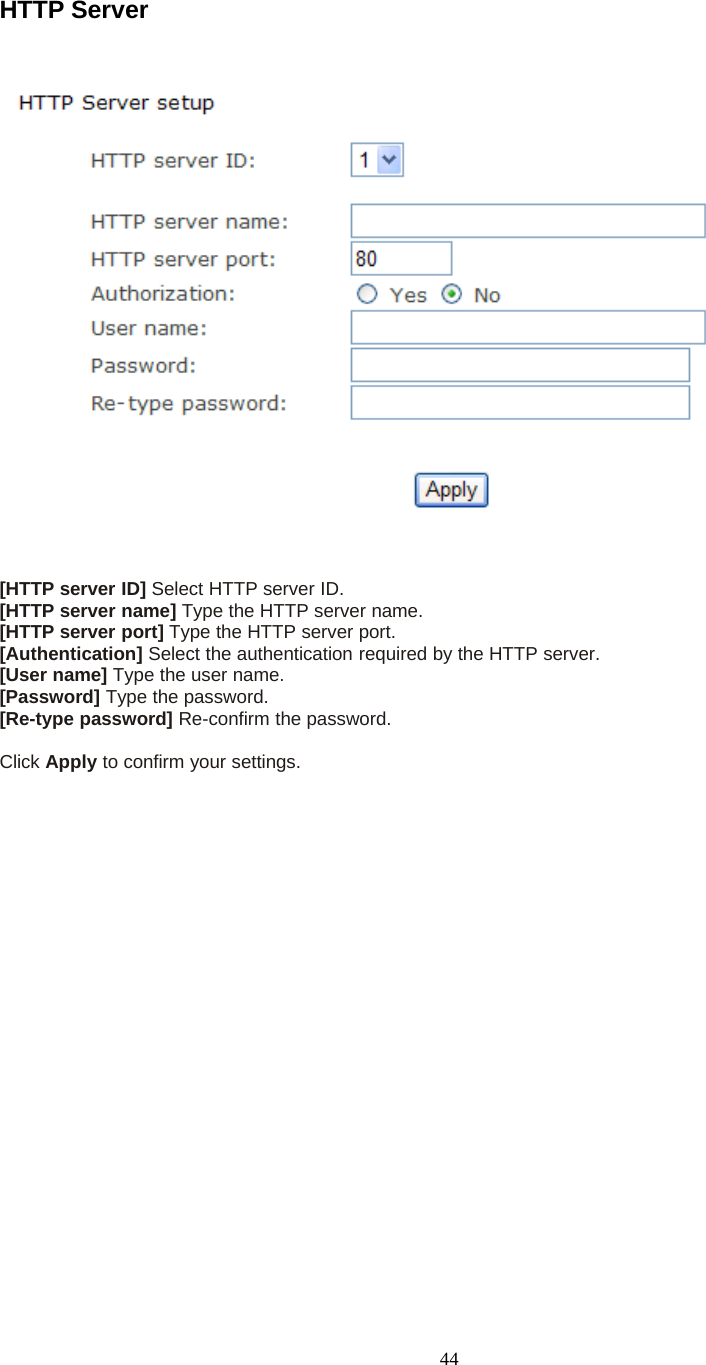 HTTP Server

HTTP Server setup

HTTP server ID: 1

HTTP server name:
HTTP server port: 80
Authorization: Yes No
User name:
Password:
Re-type password:

Apply

[HTTP server ID] Select HTTP server ID.
[HTTP server name] Type the HTTP server name.
[HTTP server port] Type the HTTP server port.
[Authentication] Select the authentication required by the HTTP server.
[User name] Type the user name.
[Password] Type the password.
[Re-type password] Re-confirm the password.

Click Apply to confirm your settings.

44